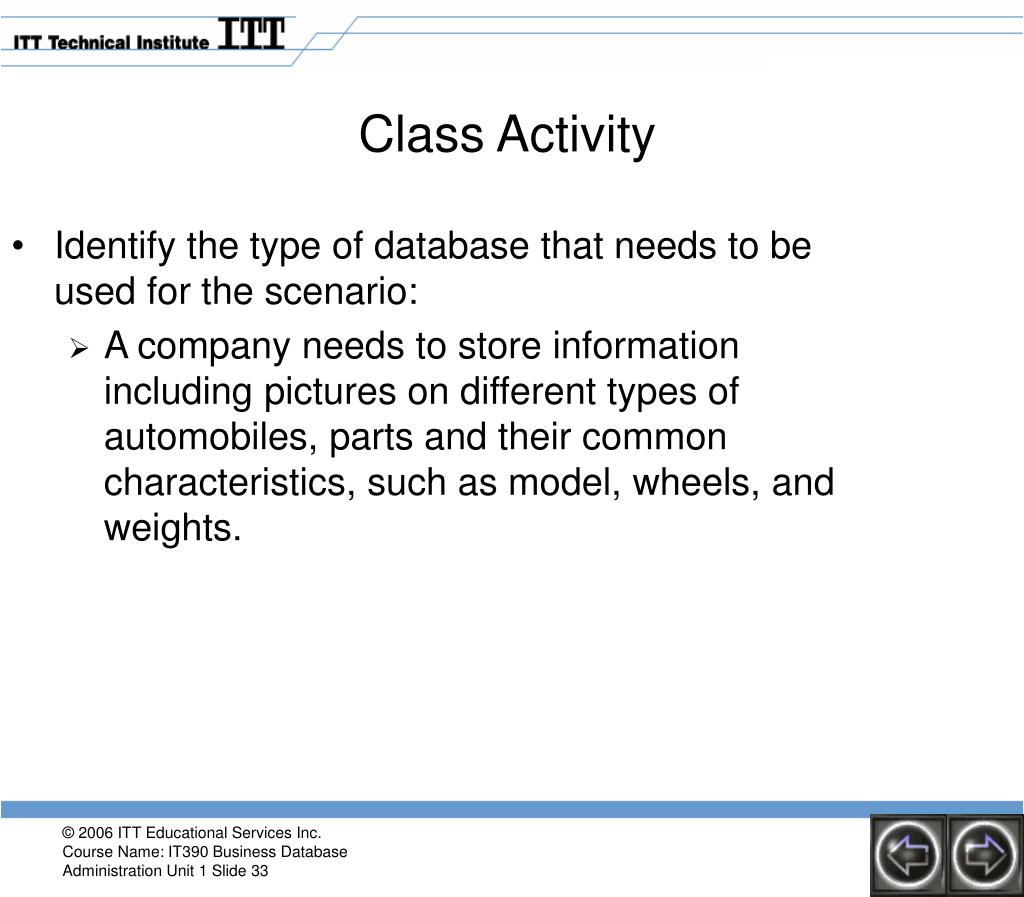 ITT Technical Institute ITT

Class Activity

• Identify the type of database that needs to be used for the scenario:
  ➢ A company needs to store information including pictures on different types of automobiles, parts and their common characteristics, such as model, wheels, and weights.

© 2006 ITT Educational Services Inc.
Course Name: IT390 Business Database Administration Unit 1 Slide 33